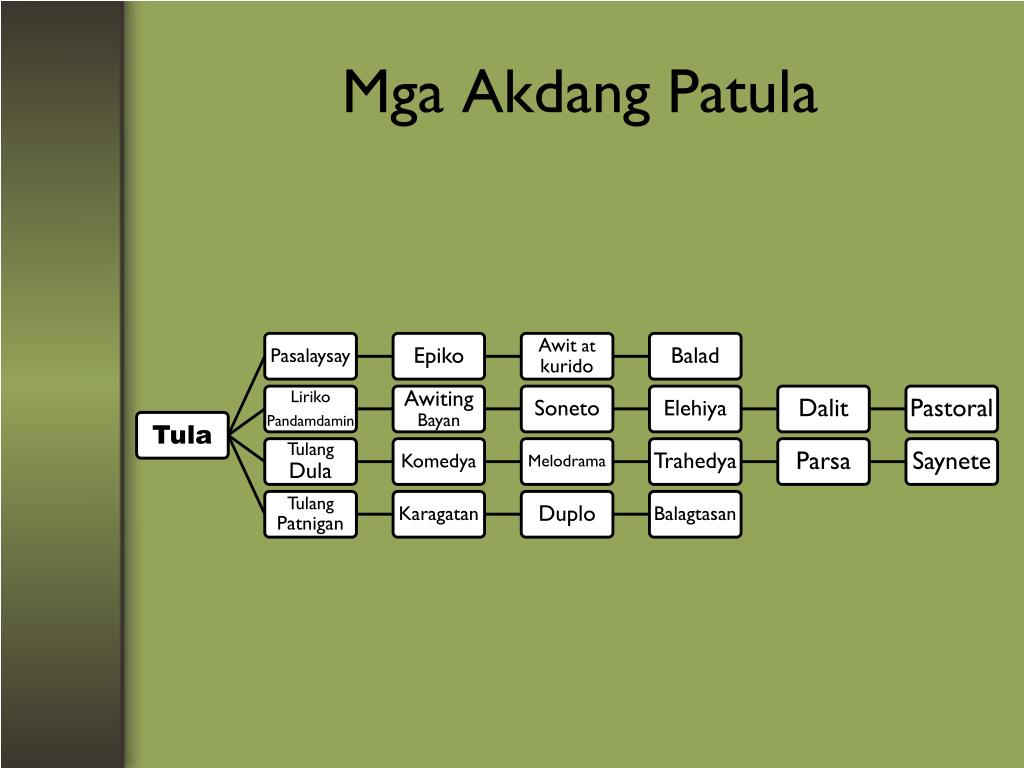 Mga Akdang Patula

Tula

Pasalaysay
Epiko
Awit at kurido
Balad

Liriko Pandamdamin
Awiting Bayan
Soneto
Elehiya
Dalit
Pastoral

Tulang Dula
Komedya
Melodrama
Trahedya
Parsa
Saynete

Tulang Patnigan
Karagatan
Duplo
Balagtasan